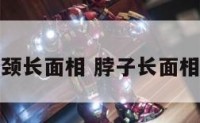 颈长面相 脖子长面相